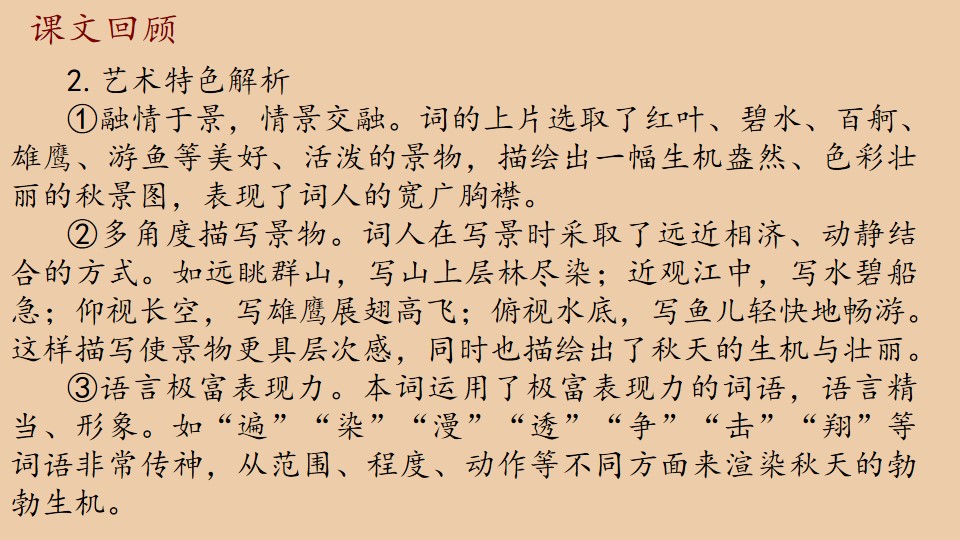 课文回顾

2.艺术特色解析

①融情于景，情景交融。词的上片选取了红叶、碧水、百舸、雄鹰、游鱼等美好、活泼的景物，描绘出一幅生机盎然、色彩壮丽的秋景图，表现了词人的宽广胸襟。

②多角度描写景物。词人在写景时采取了远近相济、动静结合的方式。如远眺群山，写山上层林尽染；近观江中，写水碧船急；仰视长空，写雄鹰展翅高飞；俯视水底，写鱼儿轻快地畅游。这样描写使景物更具层次感，同时也描绘出了秋天的生机与壮丽。

③语言极富表现力。本词运用了极富表现力的词语，语言精当、形象。如“遍”“染”“漫”“透”“争”“击”“翔”等词语非常传神，从范围、程度、动作等不同方面来渲染秋天的勃勃生机。